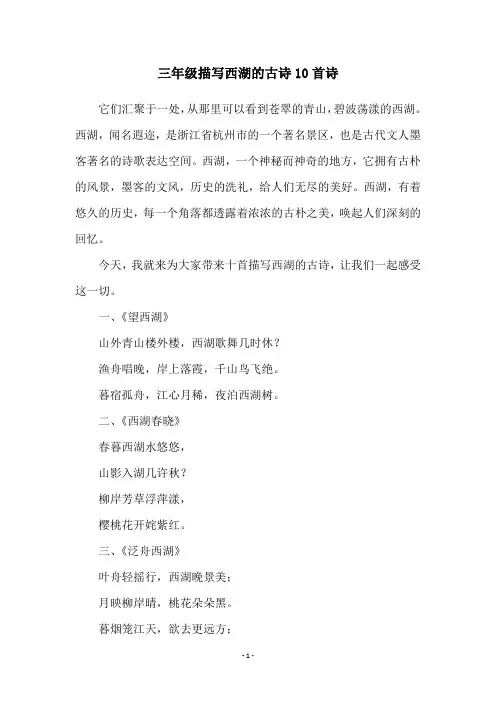 三年级描写西湖的古诗10首诗

它们汇聚于一处，从那里可以看到苍翠的青山，碧波荡漾的西湖。西湖，闻名遐迩，是浙江省杭州市的一个著名景区，也是古代文人墨客著名的诗歌表达空间。西湖，一个神秘而神奇的地方，它拥有古朴的风景，墨客的文风，历史的洗礼，给人们无尽的美好。西湖，有着悠久的历史，每一个角落都透露着浓浓的古朴之美，唤起人们深刻的回忆。

今天，我就来为大家带来十首描写西湖的古诗，让我们一起感受这一切。

一、《望西湖》

山外青山楼外楼，西湖歌舞几时休？

渔舟唱晚，岸上落霞，千山鸟飞绝。

暮宿孤舟，江心月稀，夜泊西湖树。

二、《西湖春晓》

春暮西湖水悠悠，

山影入湖几许秋？

柳岸芳草浮萍漾，

樱桃花开姹紫红。

三、《泛舟西湖》

叶舟轻摇行，西湖晚景美；

月映柳岸晴，桃花朵朵黑。

暮烟笼江天，欲去更远方；

- 1 -